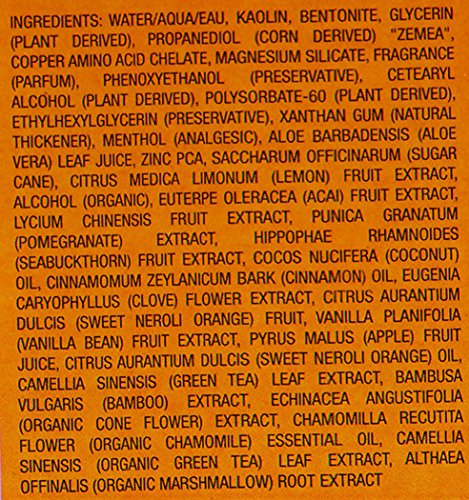 INGREDIENTS: WATER/AQUA/EAU, KAOLIN, BENTONITE, GLYCERIN (PLANT DERIVED), PROPANEDIOL (CORN DERIVED) "ZEMEA", COPPER AMINO ACID CHELATE, MAGNESIUM SILICATE, FRAGRANCE (PARFUM), PHENOXYETHANOL (PRESERVATIVE), CETEARYL ALCOHOL (PLANT DERIVED), POLYSORBATE-60 (PLANT DERIVED), ETHYLHEXYLGLYCERIN (PRESERVATIVE), XANTHAN GUM (NATURAL THICKENER), MENTHOL (ANALGESIC), ALOE BARBADENSIS (ALOE VERA) LEAF JUICE, ZINC PCA, SACCHARUM OFFICINARUM (SUGAR CANE), CITRUS MEDICA LIMONUM (LEMON) FRUIT EXTRACT, ALCOHOL (ORGANIC), EUTERPE OLERACEA (ACAI) FRUIT EXTRACT, LYCIUM CHINENSIS FRUIT EXTRACT, PUNICA GRANATUM (POMEGRANATE) EXTRACT, HIPPOPHAE RHAMNOIDES (SEABUCKTHORN) FRUIT EXTRACT, COCOS NUCIFERA (COCONUT) OIL, CINNAMOMUM ZEYLANICUM BARK (CINNAMON) OIL, EUGENIA CARYOPHYLLUS (CLOVE) FLOWER EXTRACT, CITRUS AURANTIUM DULCIS (SWEET NEROLI ORANGE) FRUIT, VANILLA PLANIFOLIA (VANILLA BEAN) FRUIT EXTRACT, PYRUS MALUS (APPLE) FRUIT JUICE, CITRUS AURANTIUM DULCIS (SWEET NEROLI ORANGE) OIL, CAMELLIA SINENSIS (GREEN TEA) LEAF EXTRACT, BAMBUSA VULGARIS (BAMBOO) EXTRACT, ECHINACEA ANGUSTIFOLIA (ORGANIC CONE FLOWER) EXTRACT, CHAMOMILLA RECUTITA FLOWER (ORGANIC CHAMOMILE) ESSENTIAL OIL, CAMELLIA SINENSIS (ORGANIC GREEN TEA) LEAF EXTRACT, ALTHAEA OFFINALIS (ORGANIC MARSHMALLOW) ROOT EXTRACT